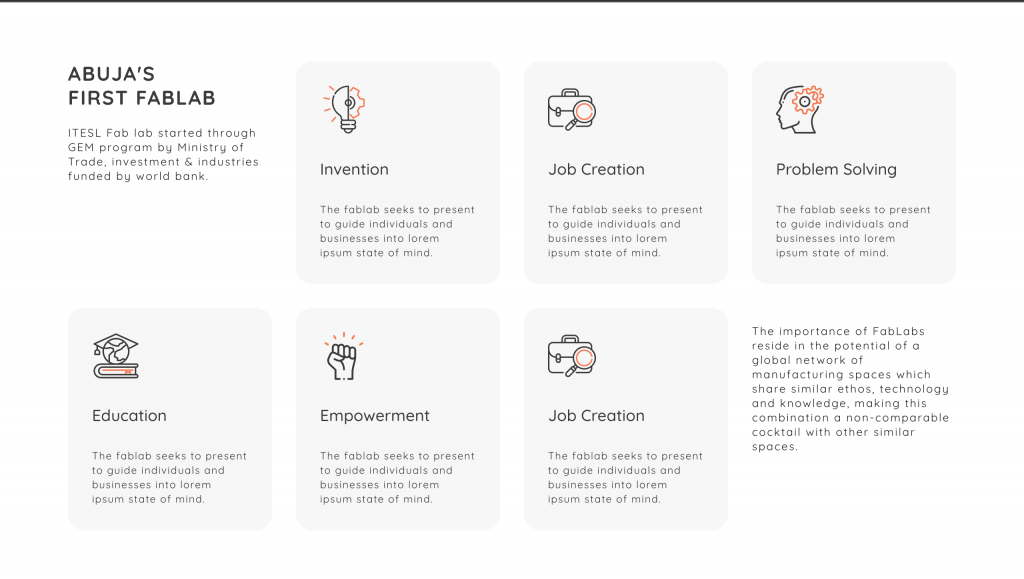 ABUJA'S
FIRST FABLAB

ITESL Fab lab started through GEM program by Ministry of Trade, investment & industries funded by world bank.

Invention

The fablab seeks to present to guide individuals and businesses into lorem ipsum state of mind.

Job Creation

The fablab seeks to present to guide individuals and businesses into lorem ipsum state of mind.

Problem Solving

The fablab seeks to present to guide individuals and businesses into lorem ipsum state of mind.

Education

The fablab seeks to present to guide individuals and businesses into lorem ipsum state of mind.

Empowerment

The fablab seeks to present to guide individuals and businesses into lorem ipsum state of mind.

Job Creation

The fablab seeks to present to guide individuals and businesses into lorem ipsum state of mind.

The importance of FabLabs reside in the potential of a global network of manufacturing spaces which share similar ethos, technology and knowledge, making this combination a non-comparable cocktail with other similar spaces.